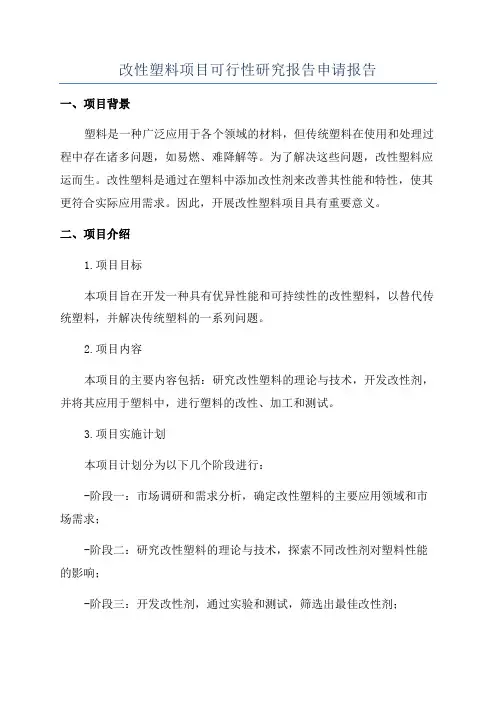 改性塑料项目可行性研究报告申请报告

一、项目背景

塑料是一种广泛应用于各个领域的材料，但传统塑料在使用和处理过程中存在诸多问题，如易燃、难降解等。为了解决这些问题，改性塑料应运而生。改性塑料是通过在塑料中添加改性剂来改善其性能和特性，使其更符合实际应用需求。因此，开展改性塑料项目具有重要意义。

二、项目介绍

1.项目目标

本项目旨在开发一种具有优异性能和可持续性的改性塑料，以替代传统塑料，并解决传统塑料的一系列问题。

2.项目内容

本项目的主要内容包括：研究改性塑料的理论与技术，开发改性剂，并将其应用于塑料中，进行塑料的改性、加工和测试。

3.项目实施计划

本项目计划分为以下几个阶段进行：

-阶段一：市场调研和需求分析，确定改性塑料的主要应用领域和市场需求；

-阶段二：研究改性塑料的理论与技术，探索不同改性剂对塑料性能的影响；

-阶段三：开发改性剂，通过实验和测试，筛选出最佳改性剂；